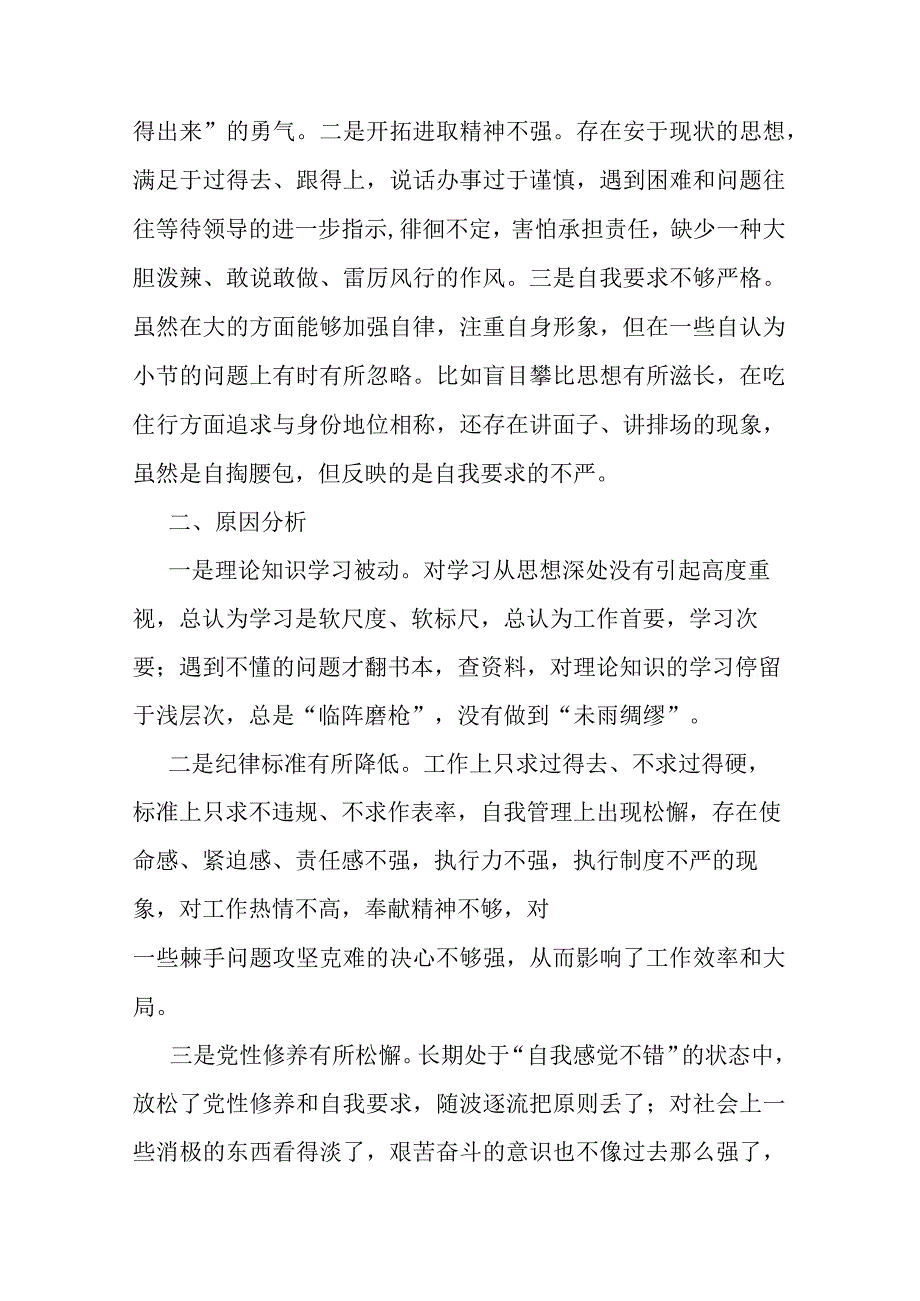 得出来”的勇气。二是开拓进取精神不强。存在安于现状的思想，满足于过得去、跟得上，说话办事过于谨慎，遇到困难和问题往往等待领导的进一步指示,徘徊不定，害怕承担责任，缺少一种大胆泼辣、敢说敢做、雷厉风行的作风。三是自我要求不够严格。虽然在大的方面能够加强自律，注重自身形象，但在一些自认为小节的问题上有时有所忽略。比如盲目攀比思想有所滋长，在吃住行方面追求与身份地位相称，还存在讲面子、讲排场的现象，虽然是自掏腰包，但反映的是自我要求的不严。

二、原因分析

一是理论知识学习被动。对学习从思想深处没有引起高度重视，总认为学习是软尺度、软标尺，总认为工作首要，学习次要；遇到不懂的问题才翻书本，查资料，对理论知识的学习停留于浅层次，总是“临阵磨枪”，没有做到“未雨绸缪”。

二是纪律标准有所降低。工作上只求过得去、不求过得硬，标准上只求不违规、不求作表率，自我管理上出现松懈，存在使命感、紧迫感、责任感不强，执行力不强，执行制度不严的现象，对工作热情不高，奉献精神不够，对一些棘手问题攻坚克难的决心不够强，从而影响了工作效率和大局。

三是党性修养有所松懈。长期处于“自我感觉不错”的状态中，放松了党性修养和自我要求，随波逐流把原则丢了；对社会上一些消极的东西看得淡了，艰苦奋斗的意识也不像过去那么强了，